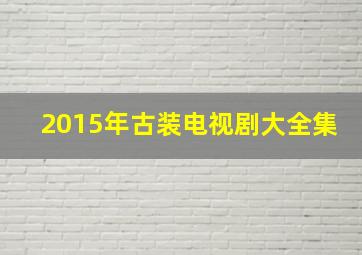 2015年古装电视剧大全集